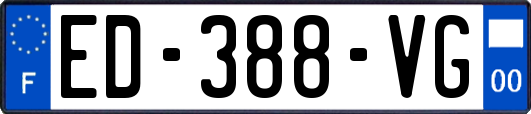 F

ED-388-VG

00